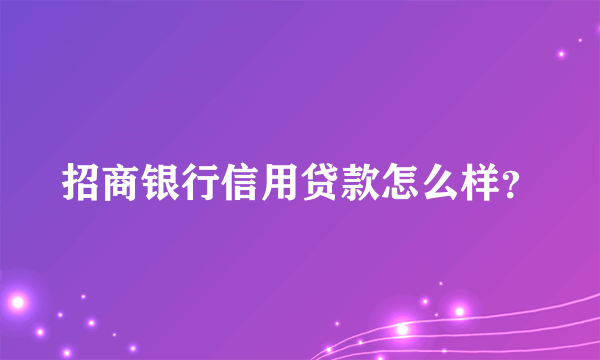 招商银行信用贷款怎么样?